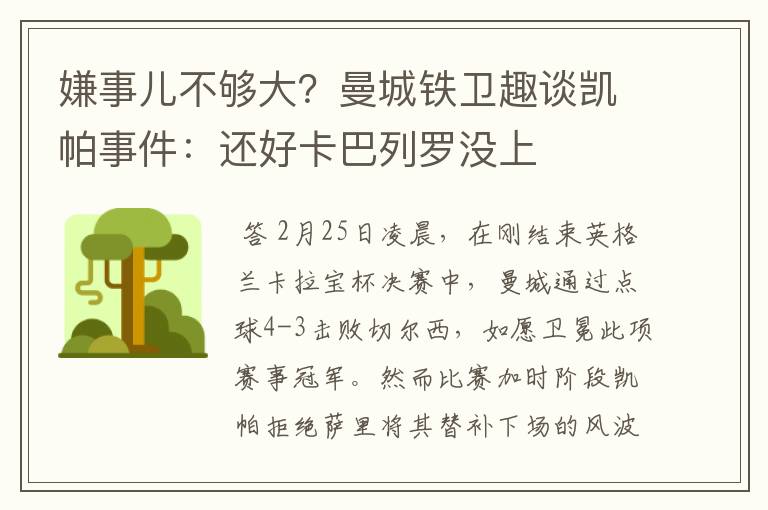 嫌事儿不够大？曼城铁卫趣谈凯帕事件：还好卡巴列罗没上

答 2月25日凌晨，在刚结束英格兰卡拉宝杯决赛中，曼城通过点球4-3击败切尔西，如愿卫冕此项赛事冠军。然而比赛加时阶段凯帕拒绝萨里将其替补下场的风波